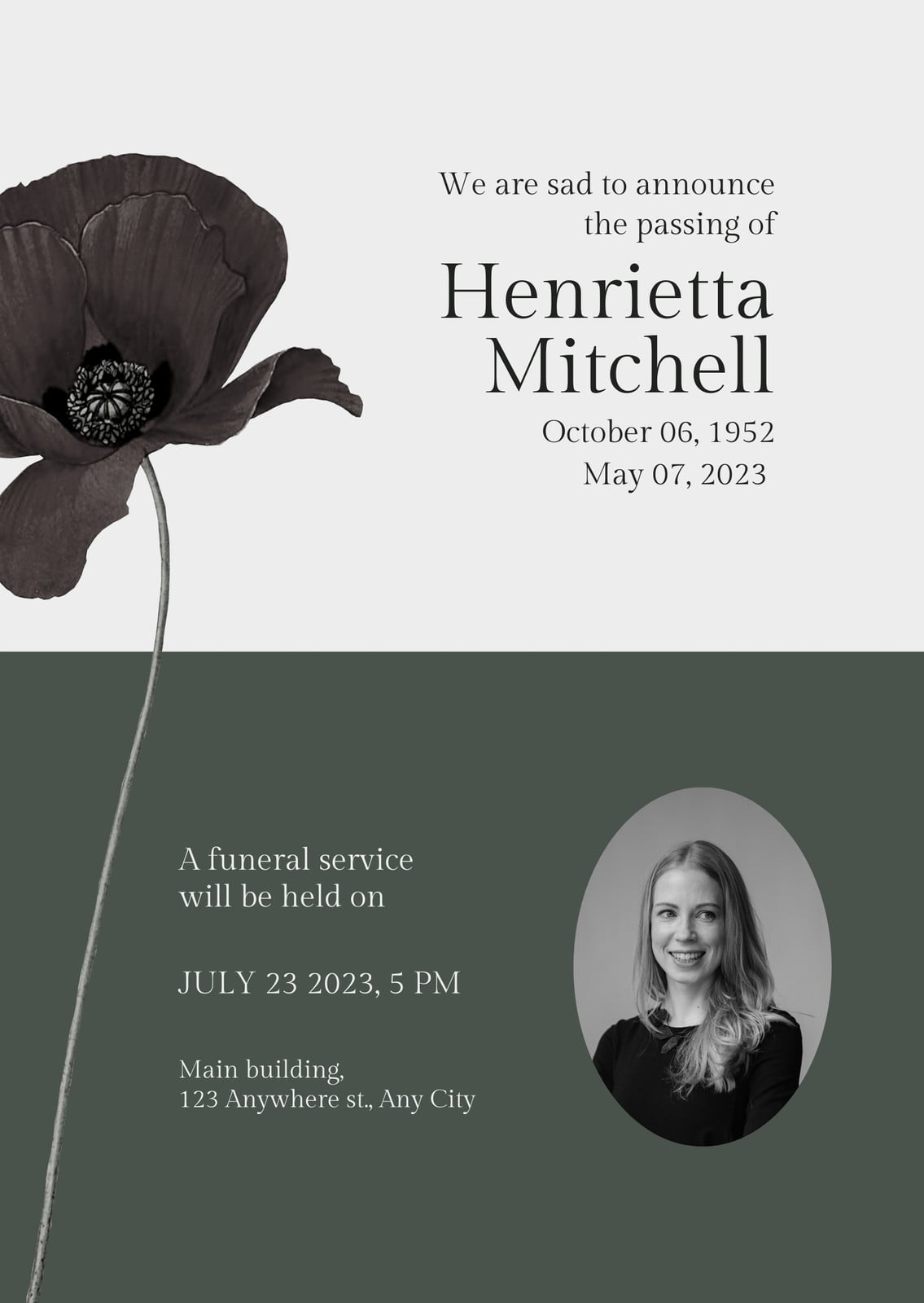 We are sad to announce the passing of

Henrietta Mitchell

October 06, 1952
May 07, 2023

A funeral service will be held on

JULY 23 2023, 5 PM

Main building,
123 Anywhere st., Any City